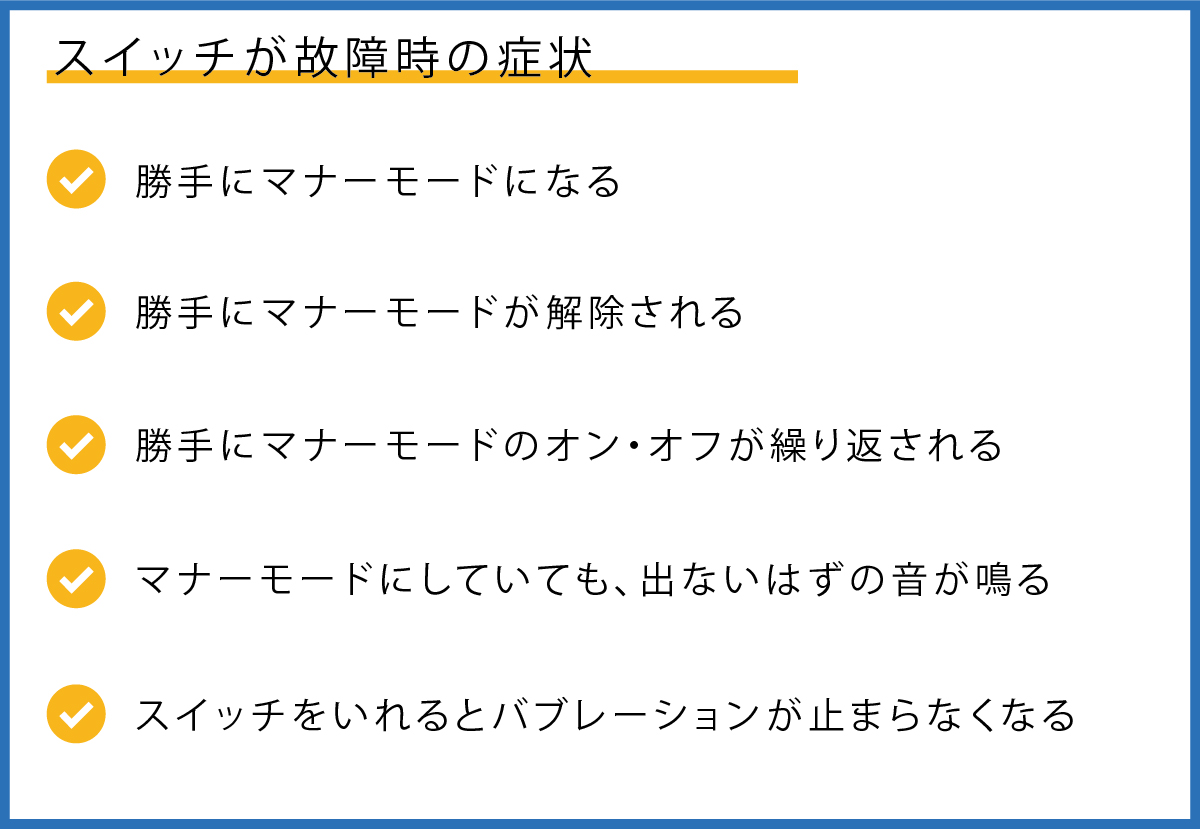 スイッチが故障時の症状

勝手にマナーモードになる

勝手にマナーモードが解除される

勝手にマナーモードのオン・オフが繰り返される

マナーモードにしていても、出ないはずの音が鳴る

スイッチをいれるとバブレーションが止まらなくなる